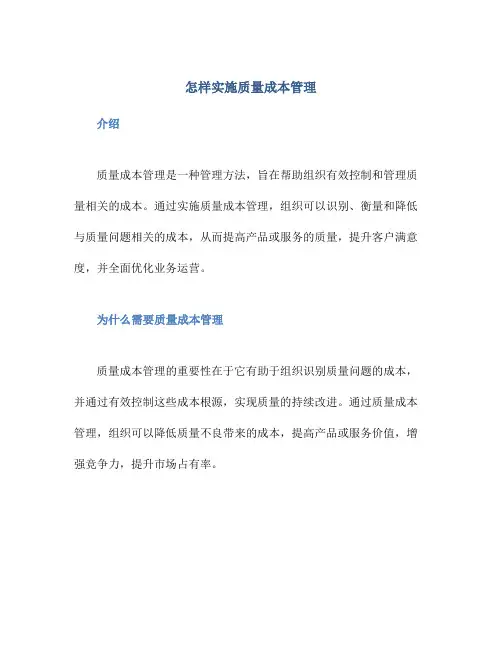 怎样实施质量成本管理

介绍

质量成本管理是一种管理方法，旨在帮助组织有效控制和管理质量相关的成本。通过实施质量成本管理，组织可以识别、衡量和降低与质量问题相关的成本，从而提高产品或服务的质量，提升客户满意度，并全面优化业务运营。

为什么需要质量成本管理

质量成本管理的重要性在于它有助于组织识别质量问题的成本，并通过有效控制这些成本根源，实现质量的持续改进。通过质量成本管理，组织可以降低质量不良带来的成本，提高产品或服务价值，增强竞争力，提升市场占有率。